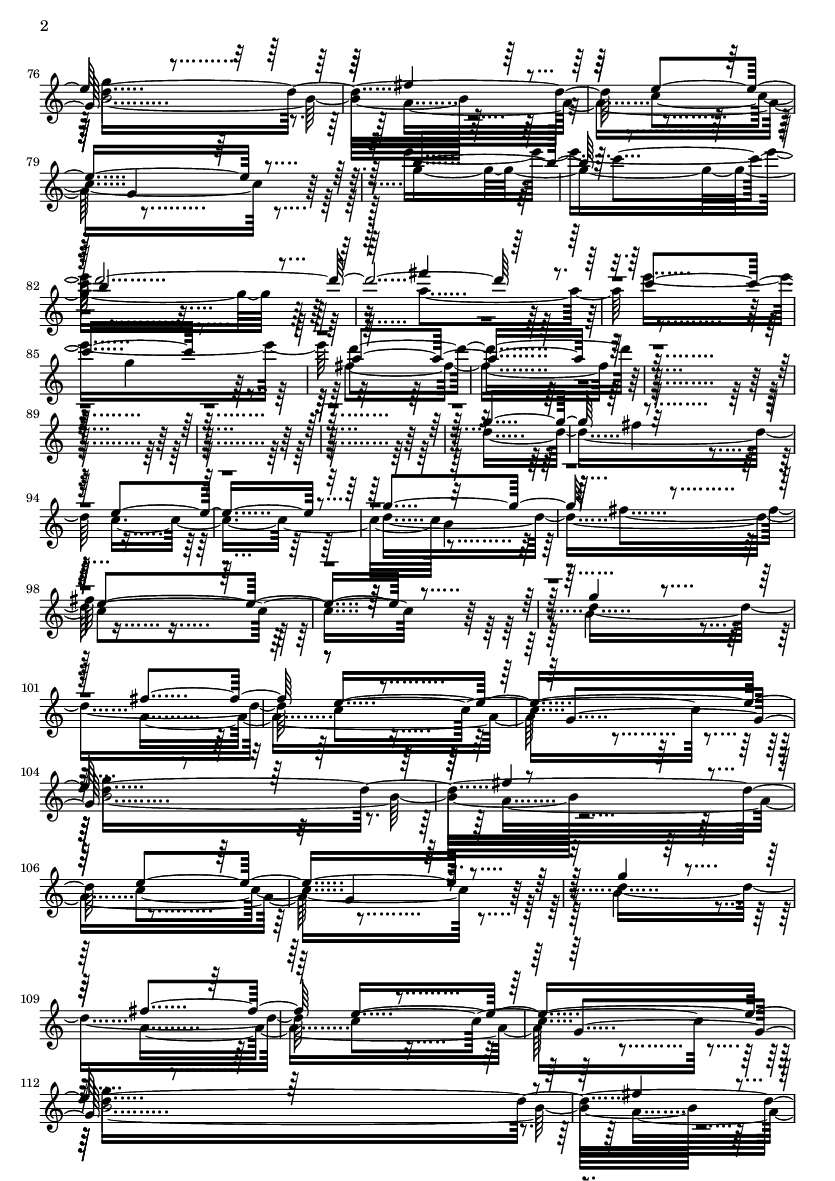 2

76

79

82

85

89

94

98

101

104

106

109

112